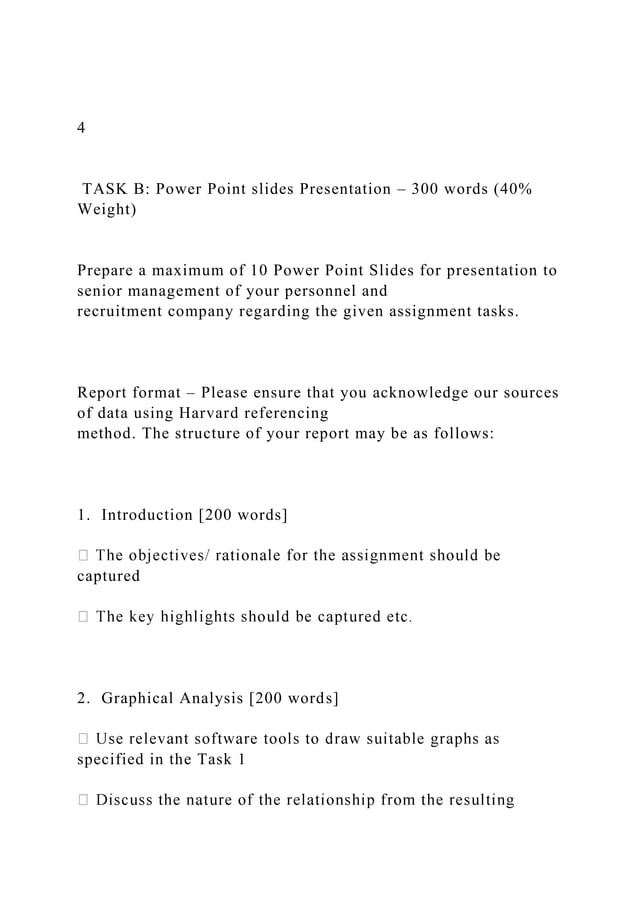 4

TASK B: Power Point slides Presentation – 300 words (40% Weight)

Prepare a maximum of 10 Power Point Slides for presentation to senior management of your personnel and recruitment company regarding the given assignment tasks.

Report format – Please ensure that you acknowledge our sources of data using Harvard referencing method. The structure of your report may be as follows:

1. Introduction [200 words]

 The objectives/ rationale for the assignment should be captured

 The key highlights should be captured etc.

2. Graphical Analysis [200 words]

 Use relevant software tools to draw suitable graphs as specified in the Task 1

 Discuss the nature of the relationship from the resulting